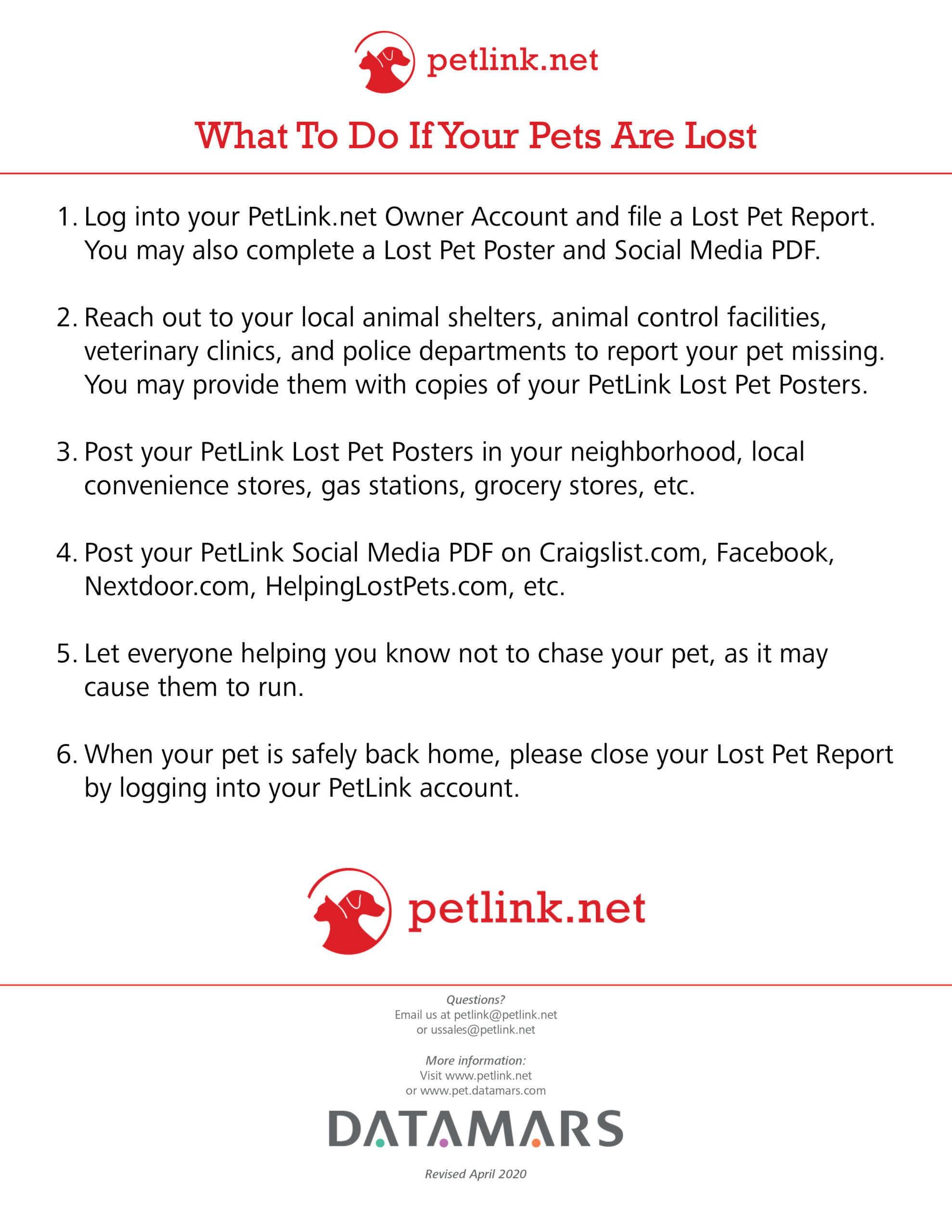 petlink.net

What To Do If Your Pets Are Lost

1. Log into your PetLink.net Owner Account and file a Lost Pet Report. You may also complete a Lost Pet Poster and Social Media PDF.

2. Reach out to your local animal shelters, animal control facilities, veterinary clinics, and police departments to report your pet missing. You may provide them with copies of your PetLink Lost Pet Posters.

3. Post your PetLink Lost Pet Posters in your neighborhood, local convenience stores, gas stations, grocery stores, etc.

4. Post your PetLink Social Media PDF on Craigslist.com, Facebook, Nextdoor.com, HelpingLostPets.com, etc.

5. Let everyone helping you know not to chase your pet, as it may cause them to run.

6. When your pet is safely back home, please close your Lost Pet Report by logging into your PetLink account.

petlink.net

Questions?
Email us at petlink@petlink.net
or ussales@petlink.net

More information:
Visit www.petlink.net
or www.pet.datamars.com

DATAMARS

Revised April 2020